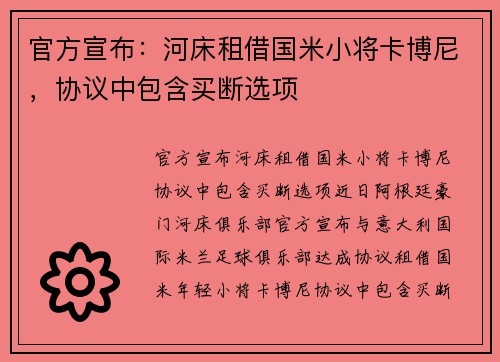 官方宣布：河床租借国米小将卡博尼，协议中包含买断选项

官方宣布河床租借国米小将卡博尼协议中包含买断选项近日阿根廷豪门河床俱乐部官方宣布与意大利国际米兰足球俱乐部达成协议租借国米年轻小将卡博尼协议中包含买断